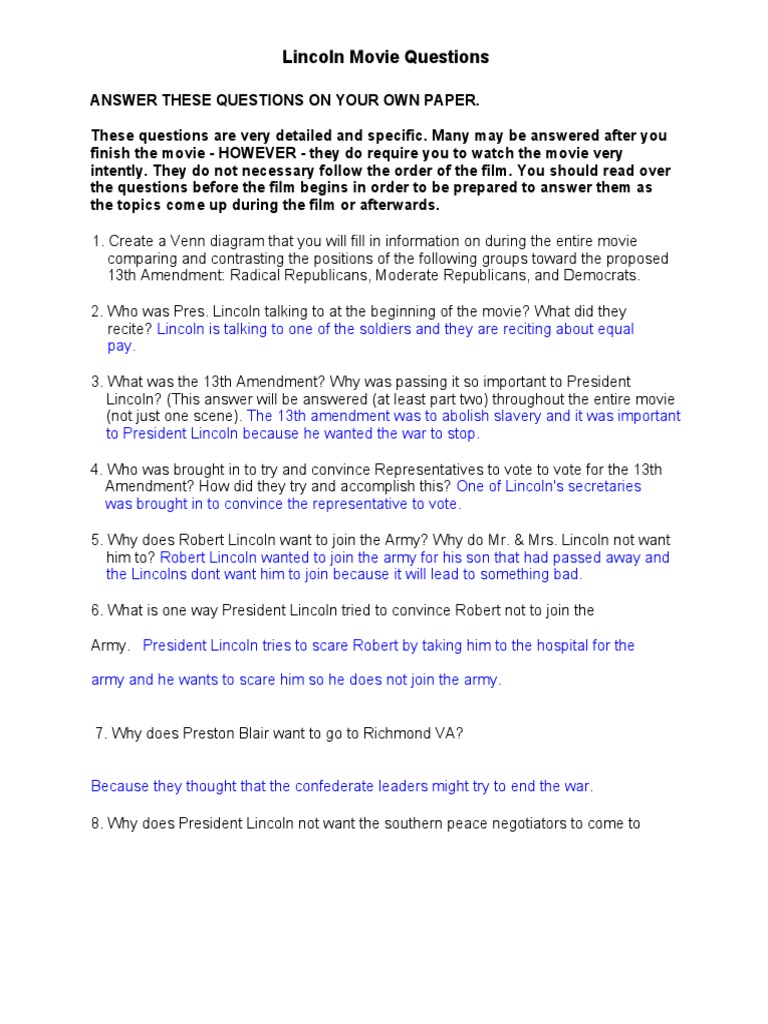 Lincoln Movie Questions

ANSWER THESE QUESTIONS ON YOUR OWN PAPER.

These questions are very detailed and specific. Many may be answered after you finish the movie - HOWEVER - they do require you to watch the movie very intently. They do not necessary follow the order of the film. You should read over the questions before the film begins in order to be prepared to answer them as the topics come up during the film or afterwards.

1. Create a Venn diagram that you will fill in information on during the entire movie comparing and contrasting the positions of the following groups toward the proposed 13th Amendment: Radical Republicans, Moderate Republicans, and Democrats.

2. Who was Pres. Lincoln talking to at the beginning of the movie? What did they recite? Lincoln is talking to one of the soldiers and they are reciting about equal pay.

3. What was the 13th Amendment? Why was passing it so important to President Lincoln? (This answer will be answered (at least part two) throughout the entire movie (not just one scene). The 13th amendment was to abolish slavery and it was important to President Lincoln because he wanted the war to stop.

4. Who was brought in to try and convince Representatives to vote to vote for the 13th Amendment? How did they try and accomplish this? One of Lincoln's secretaries was brought in to convince the representative to vote.

5. Why does Robert Lincoln want to join the Army? Why do Mr. & Mrs. Lincoln not want him to? Robert Lincoln wanted to join the army for his son that had passed away and the Lincolns dont want him to join because it will lead to something bad.

6. What is one way President Lincoln tried to convince Robert not to join the Army. President Lincoln tries to scare Robert by taking him to the hospital for the army and he wants to scare him so he does not join the army.

7. Why does Preston Blair want to go to Richmond VA?

Because they thought that the confederate leaders might try to end the war.

8. Why does President Lincoln not want the southern peace negotiators to come to